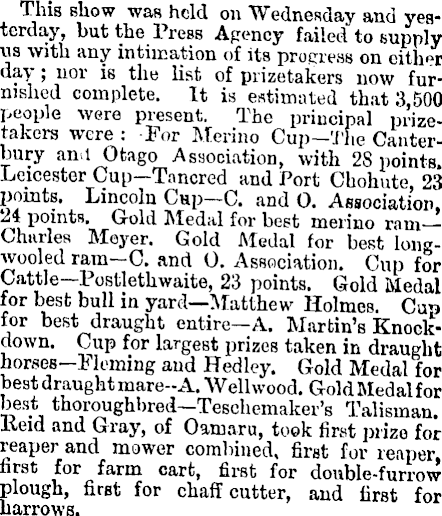 This show was held on Wednesday and yesterday, but the Press Agency failed to supply us with any intimation of its progress on either day; nor is the list of prizetakers now furnished complete. It is estimated that 3,500 people were present. The principal prizetakers were: For Merino Cup—The Canterbury and Otago Association, with 28 points. Leicester Cup—Tancred and Port Chohute, 23 points. Lincoln Cup—C. and O. Association, 24 points. Gold Medal for best merino ram—Charles Meyer. Gold Medal for best longwooled ram—C. and O. Association. Cup for Cattle—Postlethwaite, 23 points. Gold Medal for best bull in yard—Matthew Holmes. Cup for best draught entire—A. Martin's Knockdown. Cup for largest prizes taken in draught horses—Fleming and Hedley. Gold Medal for best draught mare--A. Wellwood. Gold Medal for best thoroughbred—Teschemaker's Talisman. Reid and Gray, of Oamaru, took first prize for reaper and mower combined, first for reaper, first for farm cart, first for double-furrow plough, first for chaff cutter, and first for harrows.